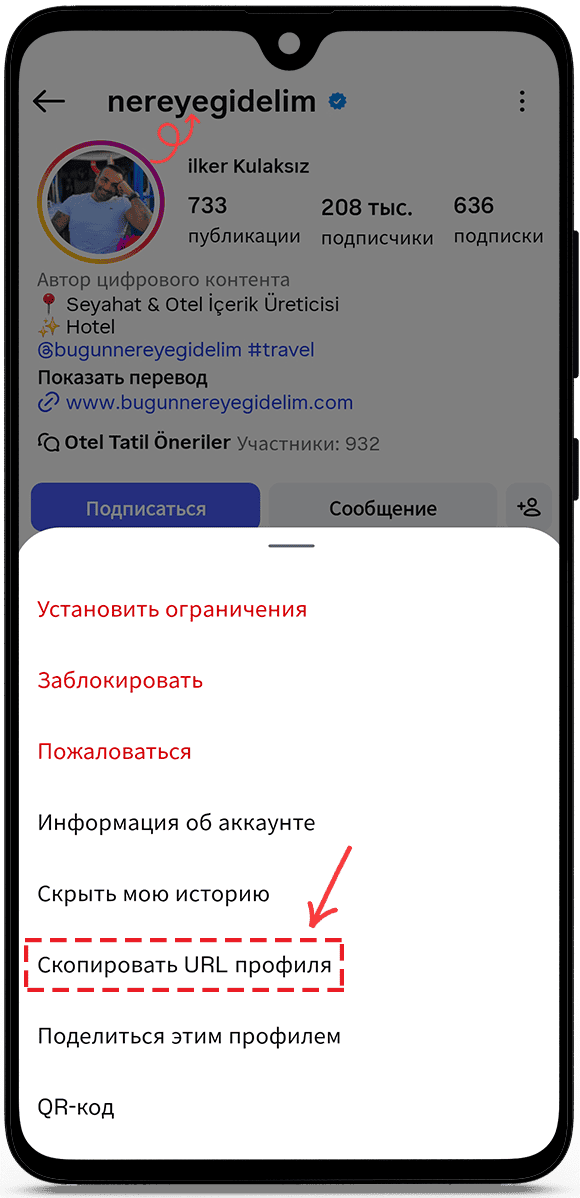 nereyegidelim

ilker Kulaksız

733 публикации
208 тыс. подписчики
636 подписки

Автор цифрового контента
📍 Seyahat & Otel İçerik Üreticisi
✨ Hotel
@bugunnereyegidelim #travel
Показать перевод
www.bugunnereyegidelim.com

Otel Tatil Öneriler Участники: 932

Подписаться
Сообщение

Установить ограничения

Заблокировать

Пожаловаться

Информация об аккаунте

Скрыть мою историю

Скопировать URL профиля

Поделиться этим профилем

QR-код